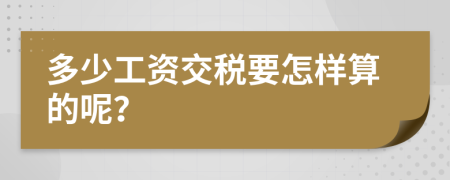 多少工资交税要怎样算的呢?